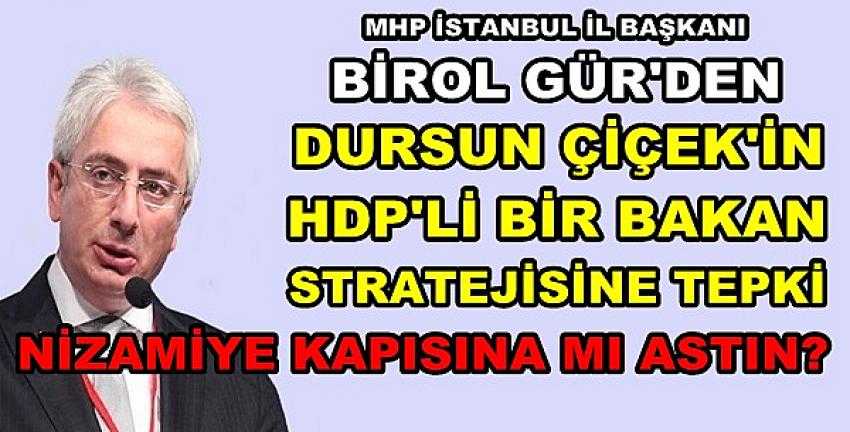 MHP İSTANBUL İL BAŞKANI
BİROL GÜR'DEN
DURSUN ÇİÇEK'İN
HDP'Lİ BİR BAKAN
STRATEJİSİNE TEPKİ
NİZAMİYE KAPISINA MI ASTIN?